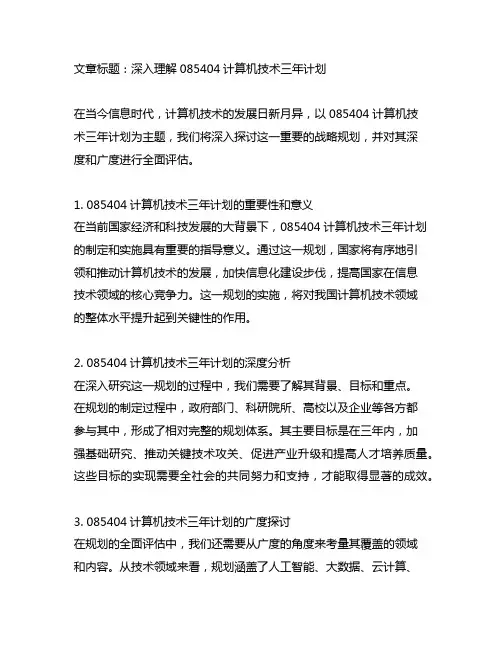 文章标题：深入理解 085404 计算机技术三年计划

在当今信息时代，计算机技术的发展日新月异，以 085404 计算机技术三年计划为主题，我们将深入探讨这一重要的战略规划，并对其深度和广度进行全面评估。

1. 085404 计算机技术三年计划的重要性和意义
在当前国家经济和科技发展的大背景下，085404 计算机技术三年计划的制定和实施具有重要的指导意义。通过这一规划，国家将有序地引领和推动计算机技术的发展，加快信息化建设步伐，提高国家在信息技术领域的核心竞争力。这一规划的实施，将对我国计算机技术领域的整体水平提升起到关键性的作用。

2. 085404 计算机技术三年计划的深度分析
在深入研究这一规划的过程中，我们需要了解其背景、目标和重点。在规划的制定过程中，政府部门、科研院所、高校以及企业等各方都参与其中，形成了相对完整的规划体系。其主要目标是在三年内，加强基础研究、推动关键技术攻关、促进产业升级和提高人才培养质量。这些目标的实现需要全社会的共同努力和支持，才能取得显著的成效。

3. 085404 计算机技术三年计划的广度探讨
在规划的全面评估中，我们还需要从广度的角度来考量其覆盖的领域和内容。从技术领域来看，规划涵盖了人工智能、大数据、云计算、